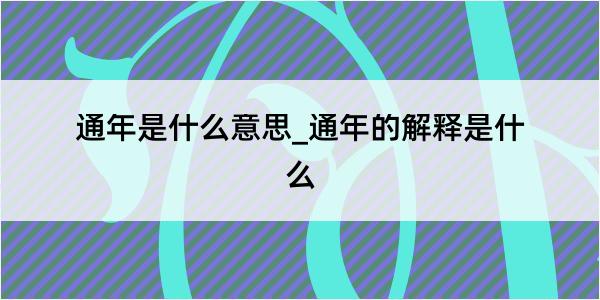 通年是什么意思_通年的解释是什么